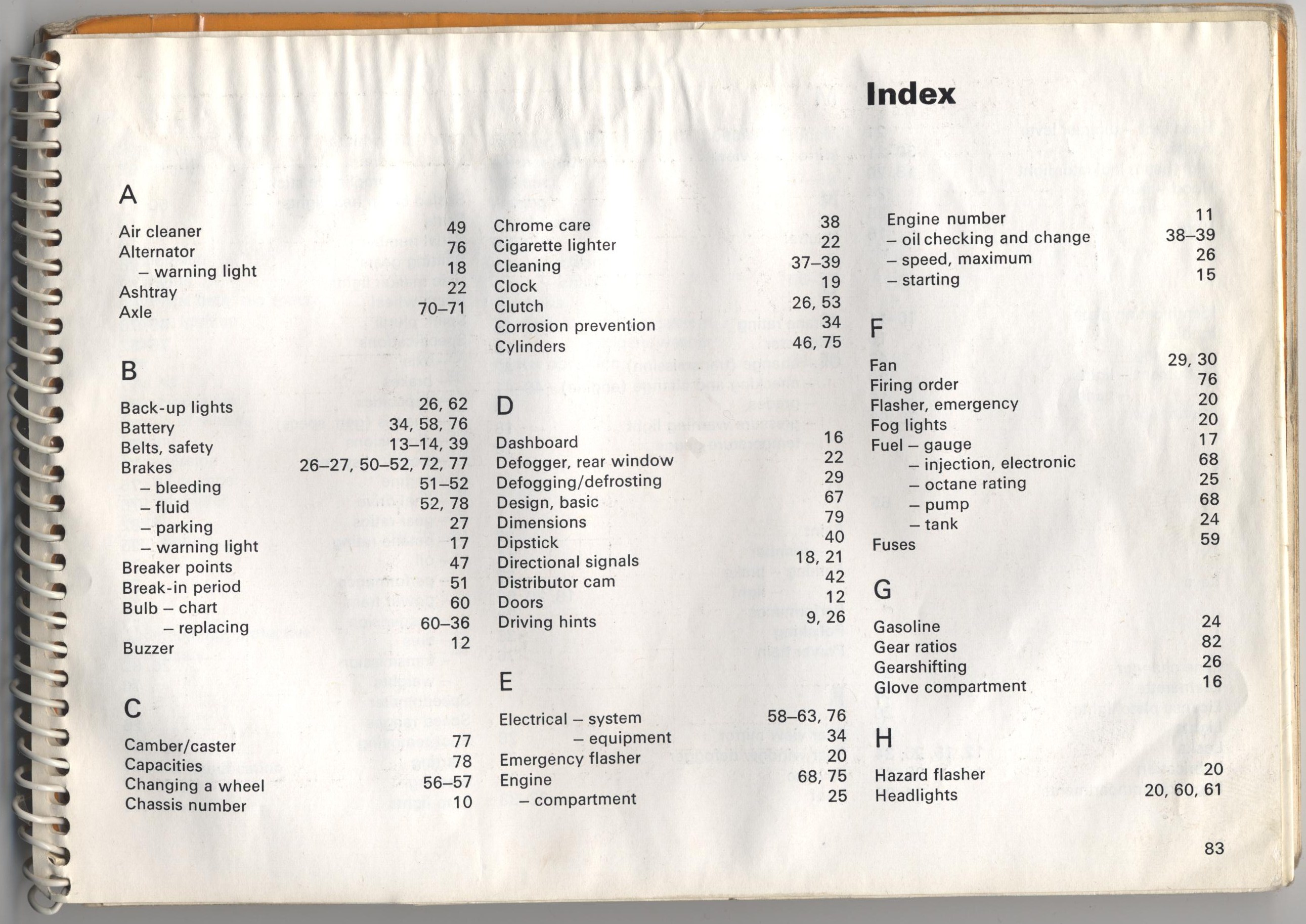 Index

A

Air cleaner 49
Alternator 76
– warning light 18
Ashtray 22
Axle 70–71

B

Back-up lights 26, 62
Battery 34, 58, 76
Belts, safety 13–14, 39
Brakes 26–27, 50–52, 72, 77
– bleeding 51–52
– fluid 52, 78
– parking 27
– warning light 17
Breaker points 47
Break-in period 51
Bulb – chart 60
– replacing 60–36
Buzzer 12

C

Camber/caster 77
Capacities 78
Changing a wheel 56–57
Chassis number 10

Chrome care 38
Cigarette lighter 22
Cleaning 37–39
Clock 19
Clutch 26, 53
Corrosion prevention 34
Cylinders 46, 75

D

Dashboard 16
Defogger, rear window 22
Defogging/defrosting 29
Design, basic 67
Dimensions 79
Dipstick 40
Directional signals 18, 21
Distributor cam 42
Doors 12
Driving hints 9, 26

E

Electrical – system 58–63, 76
– equipment 34
Emergency flasher 20
Engine 68, 75
– compartment 25

Engine number 11
– oil checking and change 38–39
– speed, maximum 26
– starting 15

F

Fan 29, 30
Firing order 76
Flasher, emergency 20
Fog lights 20
Fuel – gauge 17
– injection, electronic 68
– octane rating 25
– pump 68
– tank 24
Fuses 59

G

Gasoline 24
Gear ratios 82
Gearshifting 26
Glove compartment 16

H

Hazard flasher 20
Headlights 20, 60, 61

83